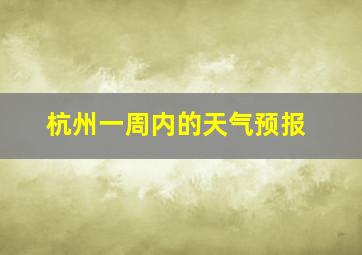 杭州一周内的天气预报